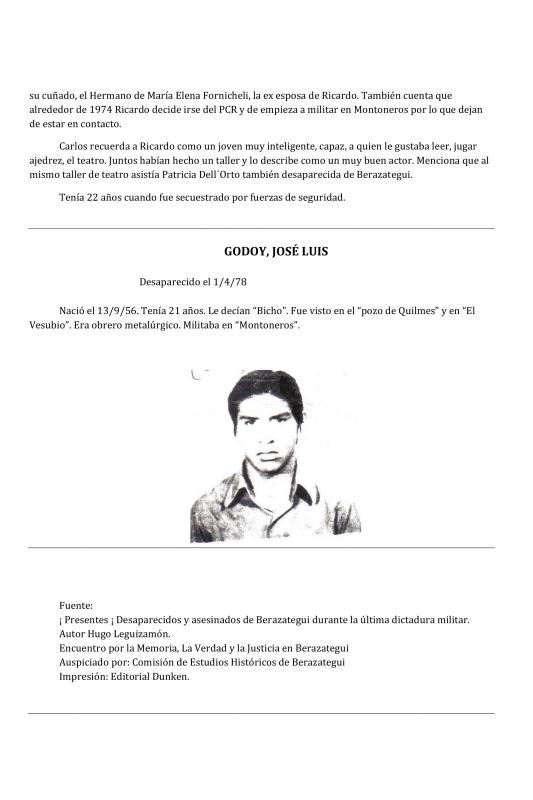 su cuñado, el Hermano de María Elena Fornicheli, la ex esposa de Ricardo. También cuenta que alrededor de 1974 Ricardo decide irse del PCR y de empieza a militar en Montoneros por lo que dejan de estar en contacto.

Carlos recuerda a Ricardo como un joven muy inteligente, capaz, a quien le gustaba leer, jugar ajedrez, el teatro. Juntos habían hecho un taller y lo describe como un muy buen actor. Menciona que al mismo taller de teatro asistía Patricia Dell´Orto también desaparecida de Berazategui.

Tenía 22 años cuando fue secuestrado por fuerzas de seguridad.

GODOY, JOSÉ LUIS

Desaparecido el 1/4/78

Nació el 13/9/56. Tenía 21 años. Le decían "Bicho". Fue visto en el "pozo de Quilmes" y en "El Vesubio". Era obrero metalúrgico. Militaba en "Montoneros".

Fuente:
¡ Presentes ¡ Desaparecidos y asesinados de Berazategui durante la última dictadura militar.
Autor Hugo Leguizamón.
Encuentro por la Memoria, La Verdad y la Justicia en Berazategui
Auspiciado por: Comisión de Estudios Históricos de Berazategui
Impresión: Editorial Dunken.